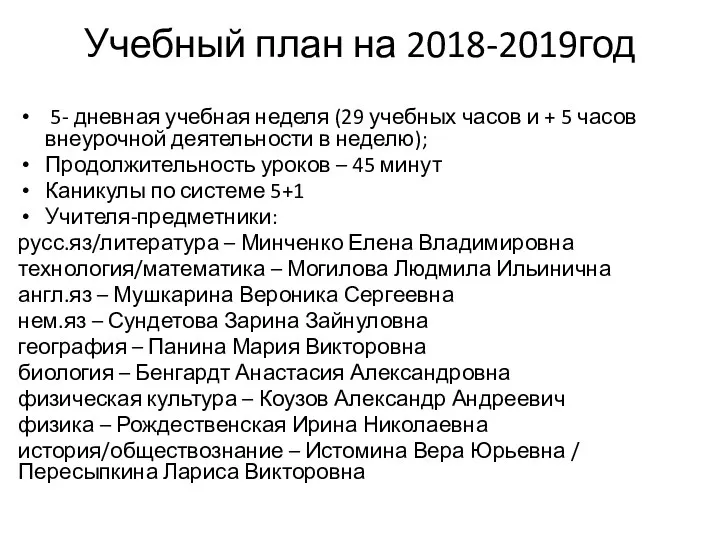 Учебный план на 2018-2019год

• 5- дневная учебная неделя (29 учебных часов и + 5 часов внеурочной деятельности в неделю);
• Продолжительность уроков – 45 минут
• Каникулы по системе 5+1
• Учителя-предметники:
русс.яз/литература – Минченко Елена Владимировна
технология/математика – Могилова Людмила Ильинична
англ.яз – Мушкарина Вероника Сергеевна
нем.яз – Сундетова Зарина Зайнуловна
география – Панина Мария Викторовна
биология – Бенгардт Анастасия Александровна
физическая культура – Коузов Александр Андреевич
физика – Рождественская Ирина Николаевна
история/обществознание – Истомина Вера Юрьевна / Пересыпкина Лариса Викторовна